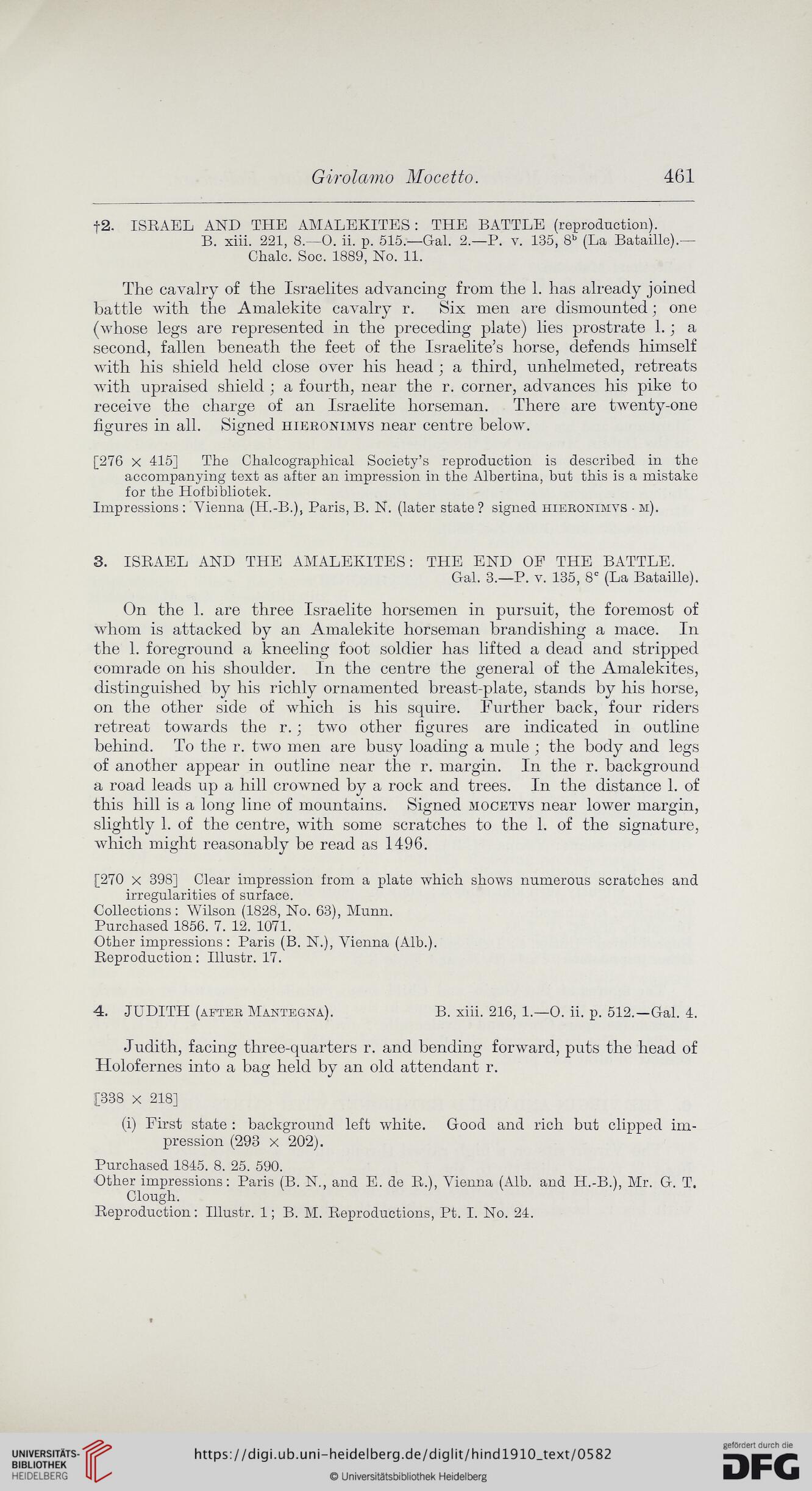 Girolamo Mocetto. 461

†2. ISRAEL AND THE AMALEKITES: THE BATTLE (reproduction).
B. xiii. 221, 8.—O. ii. p. 515.—Gal. 2.—P. v. 135, $8^b$ (La Bataille).—Chalc. Soc. 1889, No. 11.

The cavalry of the Israelites advancing from the l. has already joined battle with the Amalekite cavalry r. Six men are dismounted; one (whose legs are represented in the preceding plate) lies prostrate l.; a second, fallen beneath the feet of the Israelite's horse, defends himself with his shield held close over his head; a third, unhelmeted, retreats with upraised shield; a fourth, near the r. corner, advances his pike to receive the charge of an Israelite horseman. There are twenty-one figures in all. Signed HIERONIMVS near centre below.

[276 × 415] The Chalcographical Society's reproduction is described in the accompanying text as after an impression in the Albertina, but this is a mistake for the Hofbibliotek.
Impressions: Vienna (H.-B.), Paris, B. N. (later state? signed HIERONIMVS · M).

3. ISRAEL AND THE AMALEKITES: THE END OF THE BATTLE.
Gal. 3.—P. v. 135, $8^c$ (La Bataille).

On the l. are three Israelite horsemen in pursuit, the foremost of whom is attacked by an Amalekite horseman brandishing a mace. In the l. foreground a kneeling foot soldier has lifted a dead and stripped comrade on his shoulder. In the centre the general of the Amalekites, distinguished by his richly ornamented breast-plate, stands by his horse, on the other side of which is his squire. Further back, four riders retreat towards the r.; two other figures are indicated in outline behind. To the r. two men are busy loading a mule; the body and legs of another appear in outline near the r. margin. In the r. background a road leads up a hill crowned by a rock and trees. In the distance l. of this hill is a long line of mountains. Signed MOCETVS near lower margin, slightly l. of the centre, with some scratches to the l. of the signature, which might reasonably be read as 1496.

[270 × 398] Clear impression from a plate which shows numerous scratches and irregularities of surface.
Collections: Wilson (1828, No. 63), Munn.
Purchased 1856. 7. 12. 1071.
Other impressions: Paris (B. N.), Vienna (Alb.).
Reproduction: Illustr. 17.

4. JUDITH (AFTER MANTEGNA). B. xiii. 216, 1.—O. ii. p. 512.—Gal. 4.

Judith, facing three-quarters r. and bending forward, puts the head of Holofernes into a bag held by an old attendant r.

[338 × 218]

(i) First state: background left white. Good and rich but clipped impression (293 × 202).

Purchased 1845. 8. 25. 590.
Other impressions: Paris (B. N., and E. de R.), Vienna (Alb. and H.-B.), Mr. G. T. Clough.
Reproduction: Illustr. 1; B. M. Reproductions, Pt. I. No. 24.

UNIVERSITÄTS-BIBLIOTHEK HEIDELBERG
https://digi.ub.uni-heidelberg.de/diglit/hind1910_text/0582
© Universitätsbibliothek Heidelberg
gefördert durch die DFG